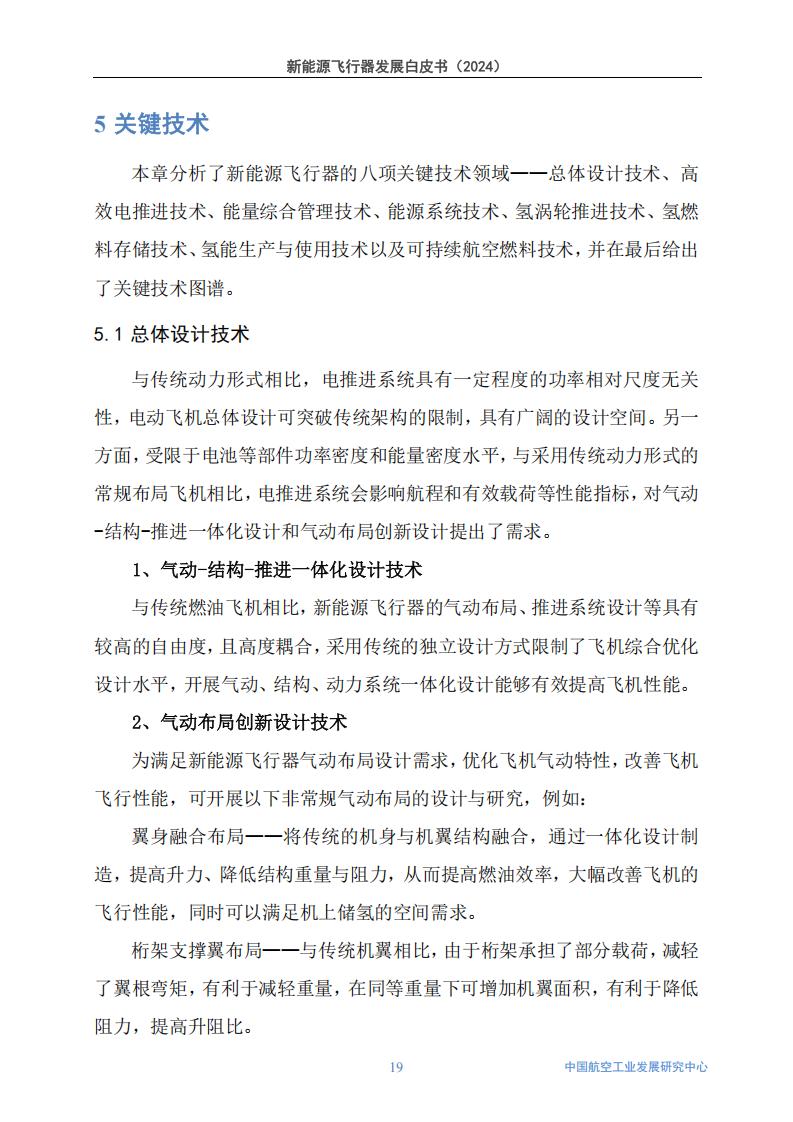 新能源飞行器发展白皮书（2024）

5 关键技术

本章分析了新能源飞行器的八项关键技术领域——总体设计技术、高效电推进技术、能量综合管理技术、能源系统技术、氢涡轮推进技术、氢燃料存储技术、氢能生产与使用技术以及可持续航空燃料技术，并在最后给出了关键技术图谱。

5.1 总体设计技术

与传统动力形式相比，电推进系统具有一定程度的功率相对尺度无关性，电动飞机总体设计可突破传统架构的限制，具有广阔的设计空间。另一方面，受限于电池等部件功率密度和能量密度水平，与采用传统动力形式的常规布局飞机相比，电推进系统会影响航程和有效载荷等性能指标，对气动-结构-推进一体化设计和气动布局创新设计提出了需求。

1、气动-结构-推进一体化设计技术

与传统燃油飞机相比，新能源飞行器的气动布局、推进系统设计等具有较高的自由度，且高度耦合，采用传统的独立设计方式限制了飞机综合优化设计水平，开展气动、结构、动力系统一体化设计能够有效提高飞机性能。

2、气动布局创新设计技术

为满足新能源飞行器气动布局设计需求，优化飞机气动特性，改善飞机飞行性能，可开展以下非常规气动布局的设计与研究，例如：

翼身融合布局——将传统的机身与机翼结构融合，通过一体化设计制造，提高升力、降低结构重量与阻力，从而提高燃油效率，大幅改善飞机的飞行性能，同时可以满足机上储氢的空间需求。

桁架支撑翼布局——与传统机翼相比，由于桁架承担了部分载荷，减轻了翼根弯矩，有利于减轻重量，在同等重量下可增加机翼面积，有利于降低阻力，提高升阻比。

19

中国航空工业发展研究中心